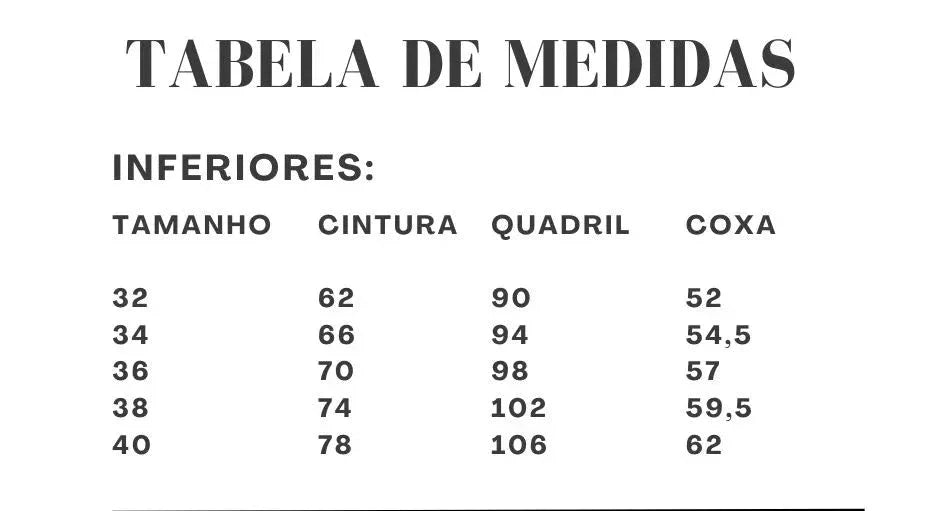 TABELA DE MEDIDAS

INFERIORES:

| TAMANHO | CINTURA | QUADRIL | COXA |
|---|---|---|---|
| 32 | 62 | 90 | 52 |
| 34 | 66 | 94 | 54,5 |
| 36 | 70 | 98 | 57 |
| 38 | 74 | 102 | 59,5 |
| 40 | 78 | 106 | 62 |